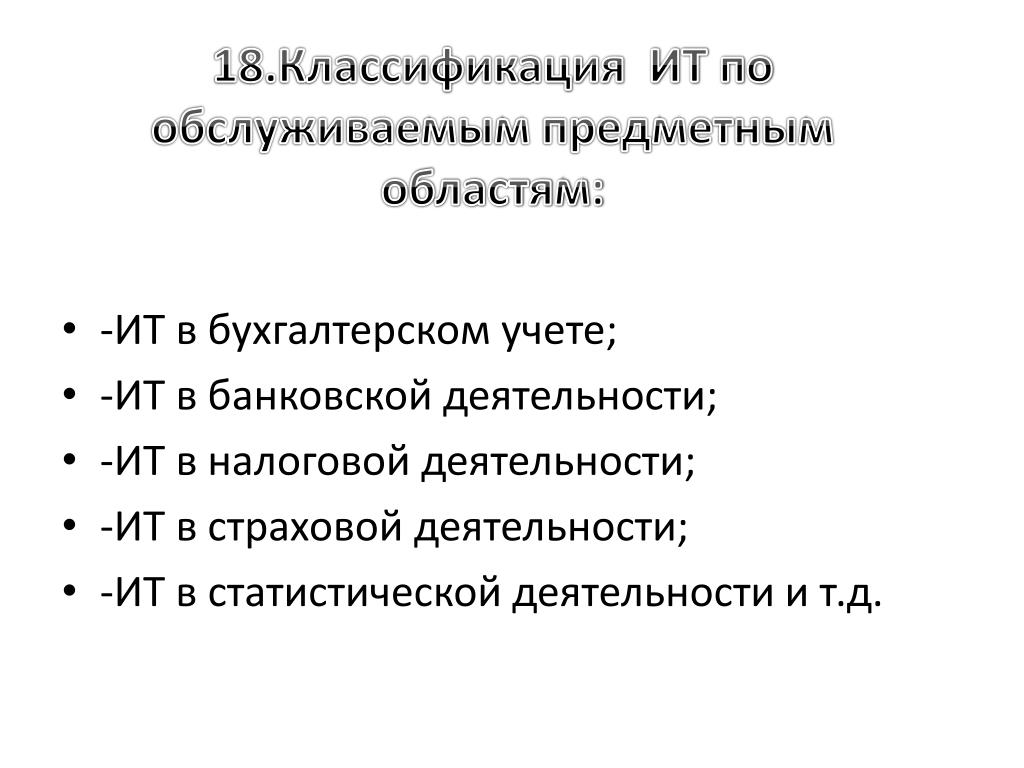 18.Классификация ИТ по обслуживаемым предметным областям:

• -ИТ в бухгалтерском учете;
• -ИТ в банковской деятельности;
• -ИТ в налоговой деятельности;
• -ИТ в страховой деятельности;
• -ИТ в статистической деятельности и т.д.